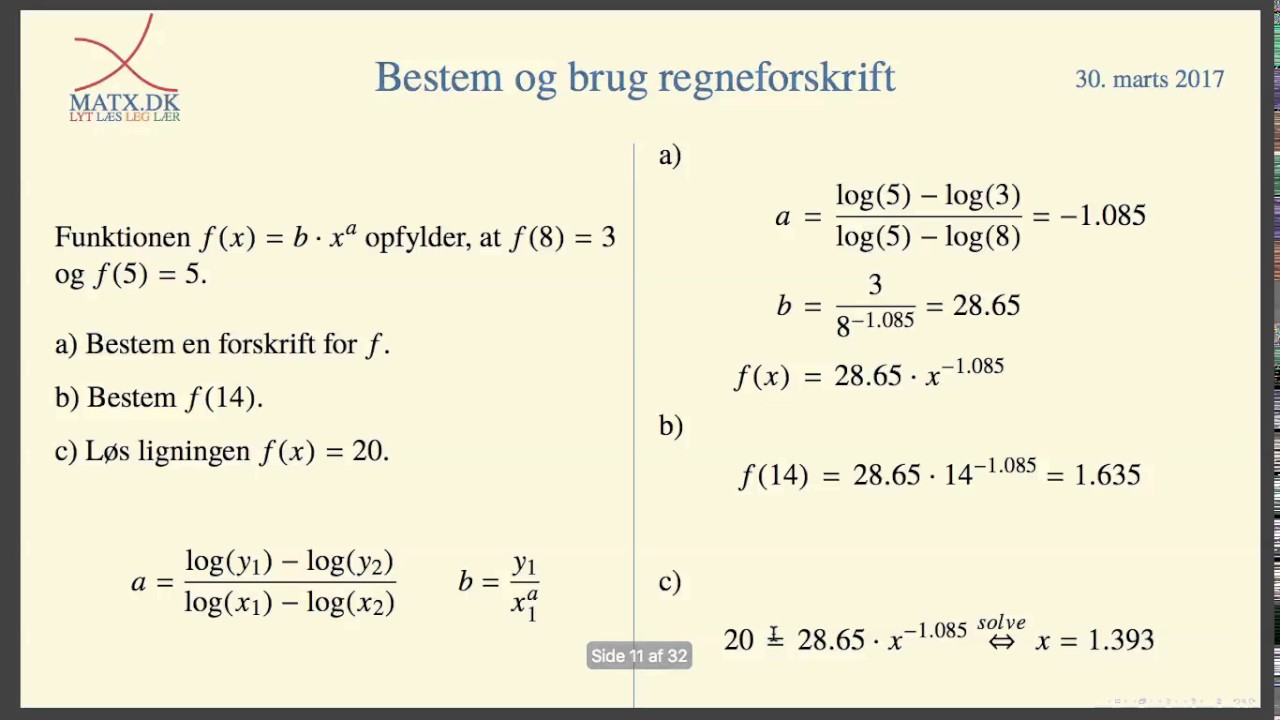 MATX.DK
LYT LÆS LEG LÆR

Bestem og brug regneforskrift

30. marts 2017

Funktionen $f(x) = b \cdot x^a$ opfylder, at $f(8) = 3$ og $f(5) = 5$.

a) Bestem en forskrift for $f$.

b) Bestem $f(14)$.

c) Løs ligningen $f(x) = 20$.

$a = \frac{\log(y_1) - \log(y_2)}{\log(x_1) - \log(x_2)}$ $b = \frac{y_1}{x_1^a}$

a)

$a = \frac{\log(5) - \log(3)}{\log(5) - \log(8)} = -1.085$

$b = \frac{3}{8^{-1.085}} = 28.65$

$f(x) = 28.65 \cdot x^{-1.085}$

b)

$f(14) = 28.65 \cdot 14^{-1.085} = 1.635$

c)

$20 = 28.65 \cdot x^{-1.085} \overset{solve}{\Leftrightarrow} x = 1.393$

Side 11 af 32